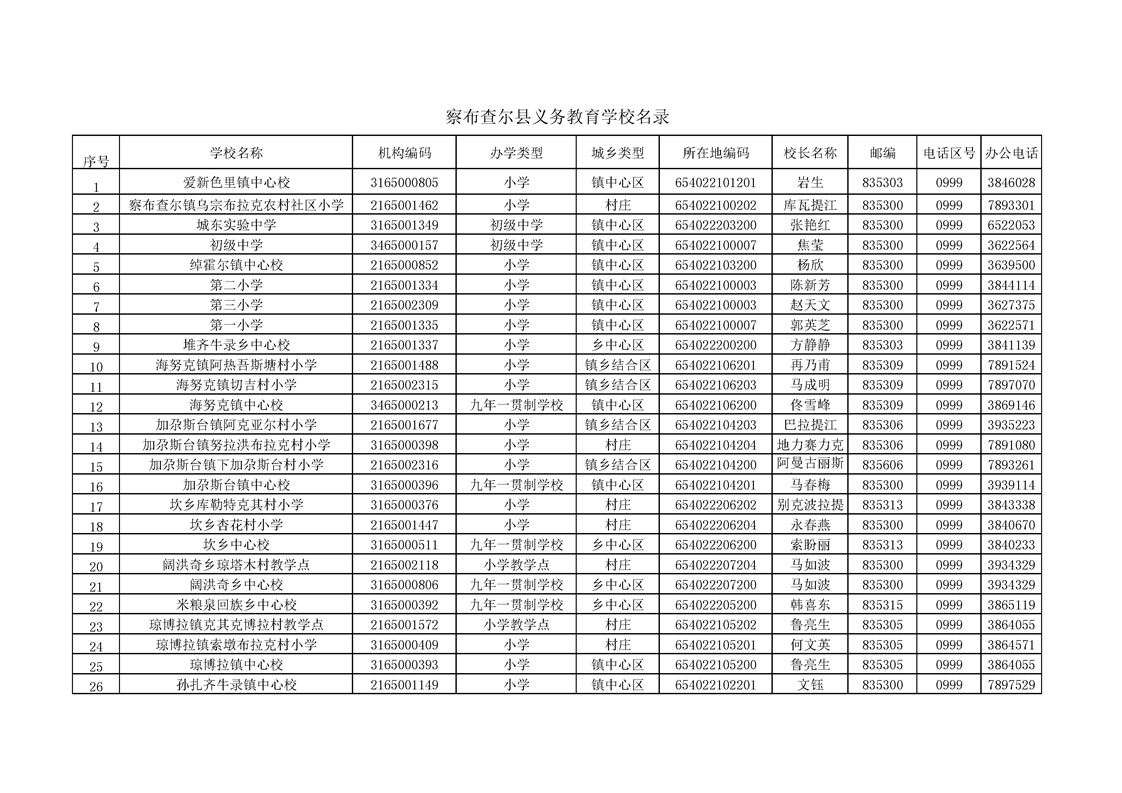 察布查尔县义务教育学校名录

| 序号 | 学校名称 | 机构编码 | 办学类型 | 城乡类型 | 所在地编码 | 校长名称 | 邮编 | 电话区号 | 办公电话 |
|---|---|---|---|---|---|---|---|---|---|
| 1 | 爱新色里镇中心校 | 3165000805 | 小学 | 镇中心区 | 654022101201 | 岩生 | 835303 | 0999 | 3846028 |
| 2 | 察布查尔镇乌宗布拉克农村社区小学 | 2165001462 | 小学 | 村庄 | 654022100202 | 库瓦提江 | 835300 | 0999 | 7893301 |
| 3 | 城东实验中学 | 3165001349 | 初级中学 | 镇中心区 | 654022203200 | 张艳红 | 835300 | 0999 | 6522053 |
| 4 | 初级中学 | 3465000157 | 初级中学 | 镇中心区 | 654022100007 | 焦莹 | 835300 | 0999 | 3622564 |
| 5 | 绰霍尔镇中心校 | 2165000852 | 小学 | 镇中心区 | 654022103200 | 杨欣 | 835300 | 0999 | 3639500 |
| 6 | 第二小学 | 2165001334 | 小学 | 镇中心区 | 654022100003 | 陈新芳 | 835300 | 0999 | 3844114 |
| 7 | 第三小学 | 2165002309 | 小学 | 镇中心区 | 654022100003 | 赵天文 | 835300 | 0999 | 3627375 |
| 8 | 第一小学 | 2165001335 | 小学 | 镇中心区 | 654022100007 | 郭英芝 | 835300 | 0999 | 3622571 |
| 9 | 堆齐牛录乡中心校 | 2165001337 | 小学 | 乡中心区 | 654022200200 | 方静静 | 835303 | 0999 | 3841139 |
| 10 | 海努克镇阿热吾斯塘村小学 | 2165001488 | 小学 | 镇乡结合区 | 654022106201 | 再乃甫 | 835309 | 0999 | 7891524 |
| 11 | 海努克镇切吉村小学 | 2165002315 | 小学 | 镇乡结合区 | 654022106203 | 马成明 | 835309 | 0999 | 7897070 |
| 12 | 海努克镇中心校 | 3465000213 | 九年一贯制学校 | 镇中心区 | 654022106200 | 佟雪峰 | 835309 | 0999 | 3869146 |
| 13 | 加尕斯台镇阿克亚尔村小学 | 2165001677 | 小学 | 镇乡结合区 | 654022104203 | 巴拉提江 | 835306 | 0999 | 3935223 |
| 14 | 加尕斯台镇努拉洪布拉克村小学 | 3165000398 | 小学 | 村庄 | 654022104204 | 地力赛力克 | 835306 | 0999 | 7891080 |
| 15 | 加尕斯台镇下加尕斯台村小学 | 2165002316 | 小学 | 镇乡结合区 | 654022104200 | 阿曼古丽斯 | 835606 | 0999 | 7893261 |
| 16 | 加尕斯台镇中心校 | 3165000396 | 九年一贯制学校 | 镇中心区 | 654022104201 | 马春梅 | 835300 | 0999 | 3939114 |
| 17 | 坎乡库勒特克其村小学 | 3165000376 | 小学 | 村庄 | 654022206202 | 别克波拉提 | 835313 | 0999 | 3843338 |
| 18 | 坎乡杏花村小学 | 2165001447 | 小学 | 村庄 | 654022206204 | 永春燕 | 835300 | 0999 | 3840670 |
| 19 | 坎乡中心校 | 3165000511 | 九年一贯制学校 | 乡中心区 | 654022206200 | 索盼丽 | 835313 | 0999 | 3840233 |
| 20 | 阔洪奇乡琼塔木村教学点 | 2165002118 | 小学教学点 | 村庄 | 654022207204 | 马如波 | 835300 | 0999 | 3934329 |
| 21 | 阔洪奇乡中心校 | 3165000806 | 九年一贯制学校 | 乡中心区 | 654022207200 | 马如波 | 835300 | 0999 | 3934329 |
| 22 | 米粮泉回族乡中心校 | 3165000392 | 九年一贯制学校 | 乡中心区 | 654022205200 | 韩喜东 | 835315 | 0999 | 3865119 |
| 23 | 琼博拉镇克其克博拉村教学点 | 2165001572 | 小学教学点 | 村庄 | 654022105202 | 鲁亮生 | 835305 | 0999 | 3864055 |
| 24 | 琼博拉镇索墩布拉克村小学 | 3165000409 | 小学 | 村庄 | 654022105201 | 何文英 | 835305 | 0999 | 3864571 |
| 25 | 琼博拉镇中心校 | 3165000393 | 小学 | 镇中心区 | 654022105200 | 鲁亮生 | 835305 | 0999 | 3864055 |
| 26 | 孙扎齐牛录镇中心校 | 2165001149 | 小学 | 镇中心区 | 654022102201 | 文钰 | 835300 | 0999 | 7897529 |